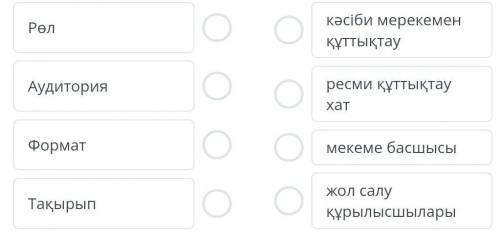 Рөл

Аудитория

Формат

Тақырып

кәсіби мерекемен құттықтау

ресми құттықтау хат

мекеме басшысы

жол салу құрылысшылары